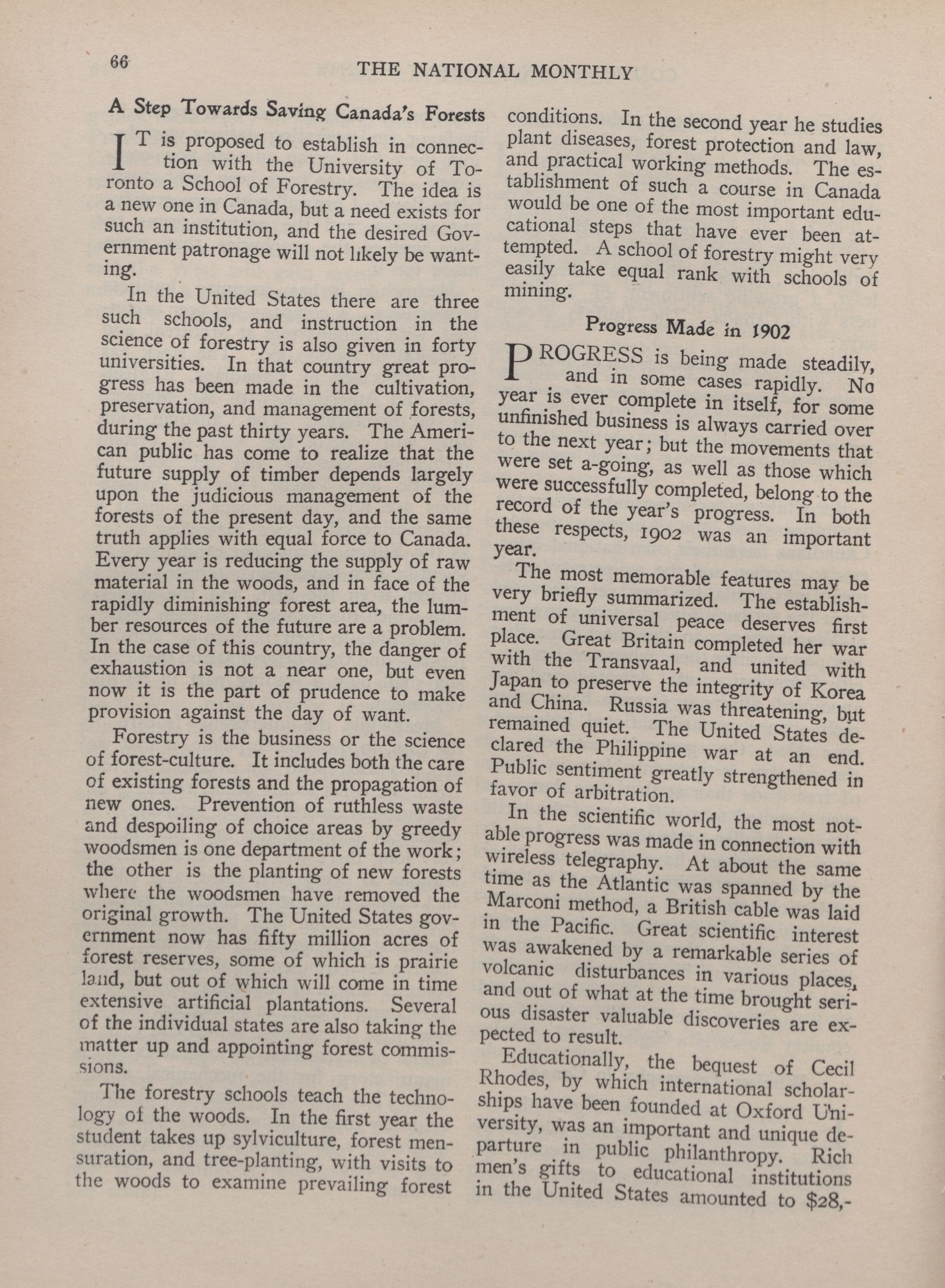 66 THE NATIONAL MONTHLY

A Step Towards Saving Canada's Forests

IT is proposed to establish in connection with the University of Toronto a School of Forestry. The idea is a new one in Canada, but a need exists for such an institution, and the desired Government patronage will not likely be wanting.

In the United States there are three such schools, and instruction in the science of forestry is also given in forty universities. In that country great progress has been made in the cultivation, preservation, and management of forests, during the past thirty years. The American public has come to realize that the future supply of timber depends largely upon the judicious management of the forests of the present day, and the same truth applies with equal force to Canada. Every year is reducing the supply of raw material in the woods, and in face of the rapidly diminishing forest area, the lumber resources of the future are a problem. In the case of this country, the danger of exhaustion is not a near one, but even now it is the part of prudence to make provision against the day of want.

Forestry is the business or the science of forest-culture. It includes both the care of existing forests and the propagation of new ones. Prevention of ruthless waste and despoiling of choice areas by greedy woodsmen is one department of the work; the other is the planting of new forests where the woodsmen have removed the original growth. The United States government now has fifty million acres of forest reserves, some of which is prairie land, but out of which will come in time extensive artificial plantations. Several of the individual states are also taking the matter up and appointing forest commissions.

The forestry schools teach the technology of the woods. In the first year the student takes up sylviculture, forest mensuration, and tree-planting, with visits to the woods to examine prevailing forest conditions. In the second year he studies plant diseases, forest protection and law, and practical working methods. The establishment of such a course in Canada would be one of the most important educational steps that have ever been attempted. A school of forestry might very easily take equal rank with schools of mining.

Progress Made in 1902

PROGRESS is being made steadily, and in some cases rapidly. No year is ever complete in itself, for some unfinished business is always carried over to the next year; but the movements that were set a-going, as well as those which were successfully completed, belong to the record of the year's progress. In both these respects, 1902 was an important year.

The most memorable features may be very briefly summarized. The establishment of universal peace deserves first place. Great Britain completed her war with the Transvaal, and united with Japan to preserve the integrity of Korea and China. Russia was threatening, but remained quiet. The United States declared the Philippine war at an end. Public sentiment greatly strengthened in favor of arbitration.

In the scientific world, the most notable progress was made in connection with wireless telegraphy. At about the same time as the Atlantic was spanned by the Marconi method, a British cable was laid in the Pacific. Great scientific interest was awakened by a remarkable series of volcanic disturbances in various places, and out of what at the time brought serious disaster valuable discoveries are expected to result.

Educationally, the bequest of Cecil Rhodes, by which international scholarships have been founded at Oxford University, was an important and unique departure in public philanthropy. Rich men's gifts to educational institutions in the United States amounted to $28,-